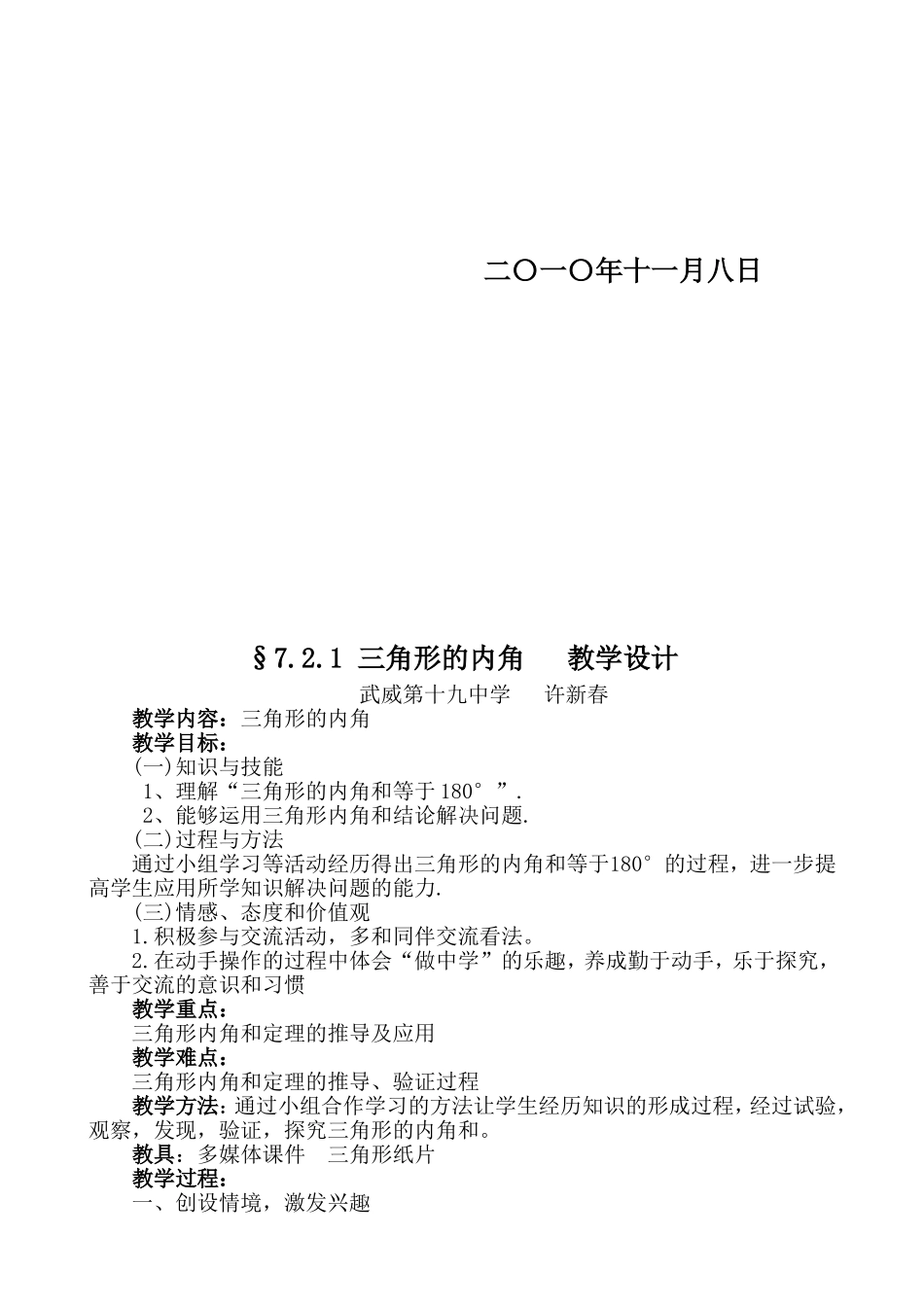 二〇一〇年十一月八日

§7.2.1 三角形的内角　　教学设计

武威第十九中学　　许新春

教学内容：三角形的内角

教学目标：

(一)知识与技能

1、理解“三角形的内角和等于180°”.

2、能够运用三角形内角和结论解决问题.

(二)过程与方法

通过小组学习等活动经历得出三角形的内角和等于180°的过程，进一步提高学生应用所学知识解决问题的能力.

(三)情感、态度和价值观

1.积极参与交流活动，多和同伴交流看法。

2.在动手操作的过程中体会“做中学”的乐趣，养成勤于动手，乐于探究，善于交流的意识和习惯

教学重点：

三角形内角和定理的推导及应用

教学难点：

三角形内角和定理的推导、验证过程

教学方法：通过小组合作学习的方法让学生经历知识的形成过程，经过试验，观察，发现，验证，探究三角形的内角和。

教具：多媒体课件　三角形纸片

教学过程：

一、创设情境，激发兴趣